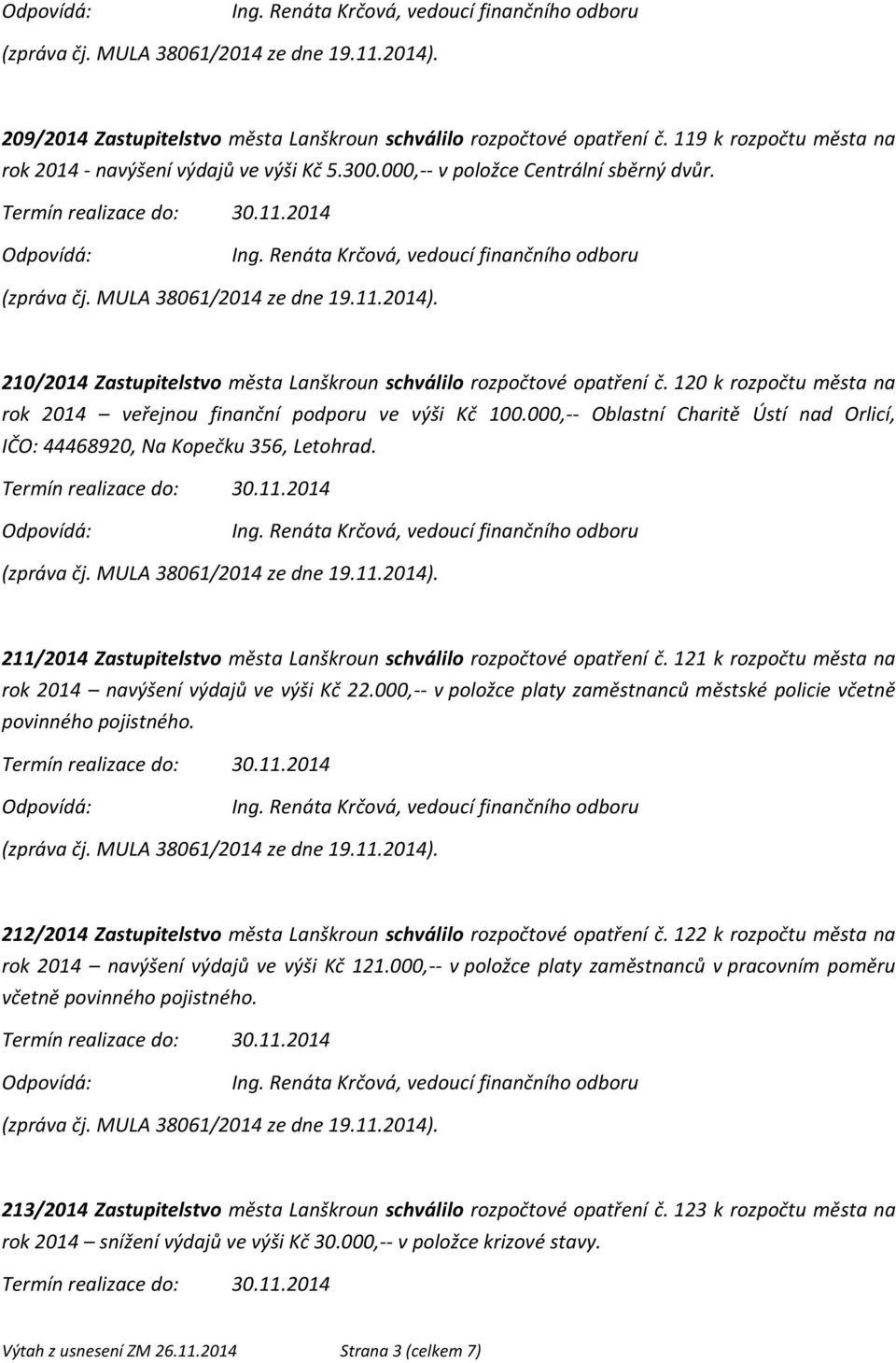 Odpovídá: Ing. Renáta Krčová, vedoucí finančního odboru

(zpráva čj. MULA 38061/2014 ze dne 19.11.2014).

209/2014 Zastupitelstvo města Lanškroun schválilo rozpočtové opatření č. 119 k rozpočtu města na rok 2014 - navýšení výdajů ve výši Kč 5.300.000,-- v položce Centrální sběrný dvůr.

Termín realizace do: 30.11.2014

Odpovídá: Ing. Renáta Krčová, vedoucí finančního odboru

(zpráva čj. MULA 38061/2014 ze dne 19.11.2014).

210/2014 Zastupitelstvo města Lanškroun schválilo rozpočtové opatření č. 120 k rozpočtu města na rok 2014 – veřejnou finanční podporu ve výši Kč 100.000,-- Oblastní Charitě Ústí nad Orlicí, IČO: 44468920, Na Kopečku 356, Letohrad.

Termín realizace do: 30.11.2014

Odpovídá: Ing. Renáta Krčová, vedoucí finančního odboru

(zpráva čj. MULA 38061/2014 ze dne 19.11.2014).

211/2014 Zastupitelstvo města Lanškroun schválilo rozpočtové opatření č. 121 k rozpočtu města na rok 2014 – navýšení výdajů ve výši Kč 22.000,-- v položce platy zaměstnanců městské policie včetně povinného pojistného.

Termín realizace do: 30.11.2014

Odpovídá: Ing. Renáta Krčová, vedoucí finančního odboru

(zpráva čj. MULA 38061/2014 ze dne 19.11.2014).

212/2014 Zastupitelstvo města Lanškroun schválilo rozpočtové opatření č. 122 k rozpočtu města na rok 2014 – navýšení výdajů ve výši Kč 121.000,-- v položce platy zaměstnanců v pracovním poměru včetně povinného pojistného.

Termín realizace do: 30.11.2014

Odpovídá: Ing. Renáta Krčová, vedoucí finančního odboru

(zpráva čj. MULA 38061/2014 ze dne 19.11.2014).

213/2014 Zastupitelstvo města Lanškroun schválilo rozpočtové opatření č. 123 k rozpočtu města na rok 2014 – snížení výdajů ve výši Kč 30.000,-- v položce krizové stavy.

Termín realizace do: 30.11.2014

Výtah z usnesení ZM 26.11.2014 Strana 3 (celkem 7)